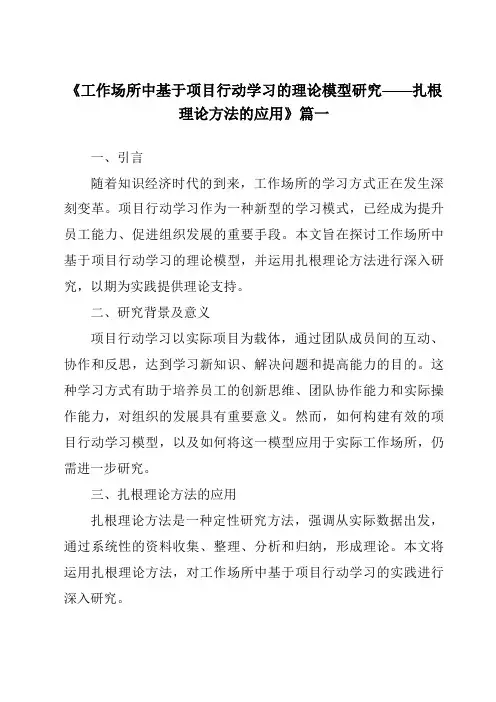 《工作场所中基于项目行动学习的理论模型研究——扎根理论方法的应用》篇一

一、引言

随着知识经济时代的到来，工作场所的学习方式正在发生深刻变革。项目行动学习作为一种新型的学习模式，已经成为提升员工能力、促进组织发展的重要手段。本文旨在探讨工作场所中基于项目行动学习的理论模型，并运用扎根理论方法进行深入研究，以期为实践提供理论支持。

二、研究背景及意义

项目行动学习以实际项目为载体，通过团队成员间的互动、协作和反思，达到学习新知识、解决问题和提高能力的目的。这种学习方式有助于培养员工的创新思维、团队协作能力和实际操作能力，对组织的发展具有重要意义。然而，如何构建有效的项目行动学习模型，以及如何将这一模型应用于实际工作场所，仍需进一步研究。

三、扎根理论方法的应用

扎根理论方法是一种定性研究方法，强调从实际数据出发，通过系统性的资料收集、整理、分析和归纳，形成理论。本文将运用扎根理论方法，对工作场所中基于项目行动学习的实践进行深入研究。